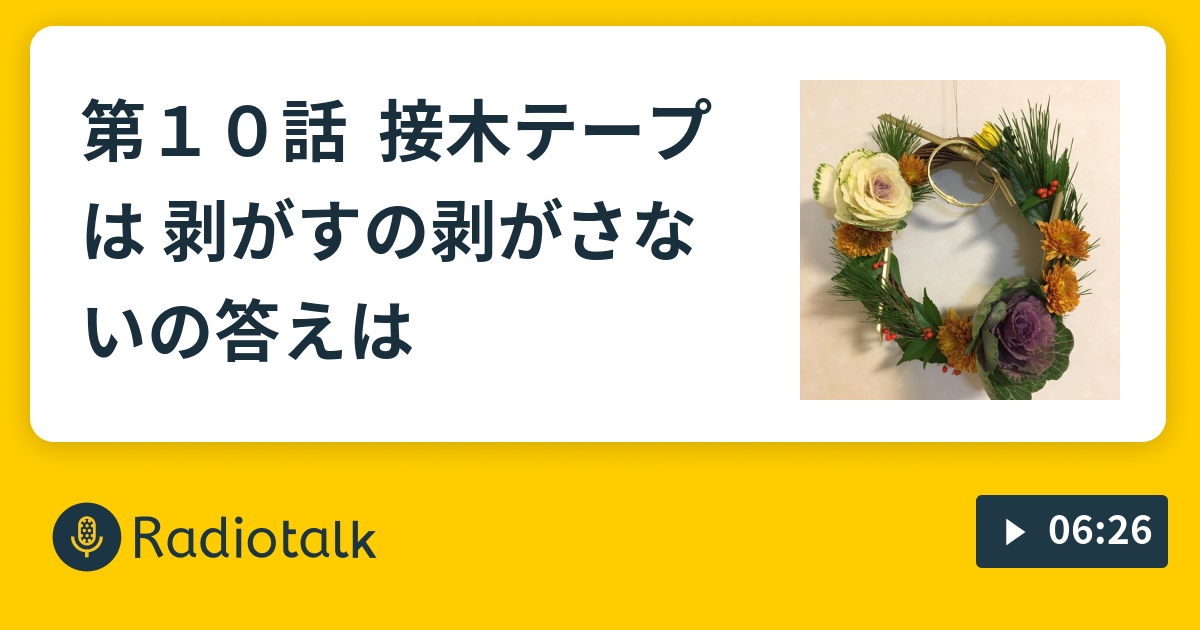 第１０話 接木テープは 剥がすの剥がさないの答えは

Radiotalk

06:26